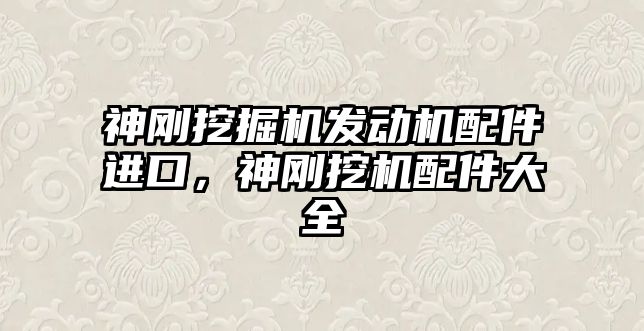 神刚挖掘机发动机配件进口，神刚挖机配件大全